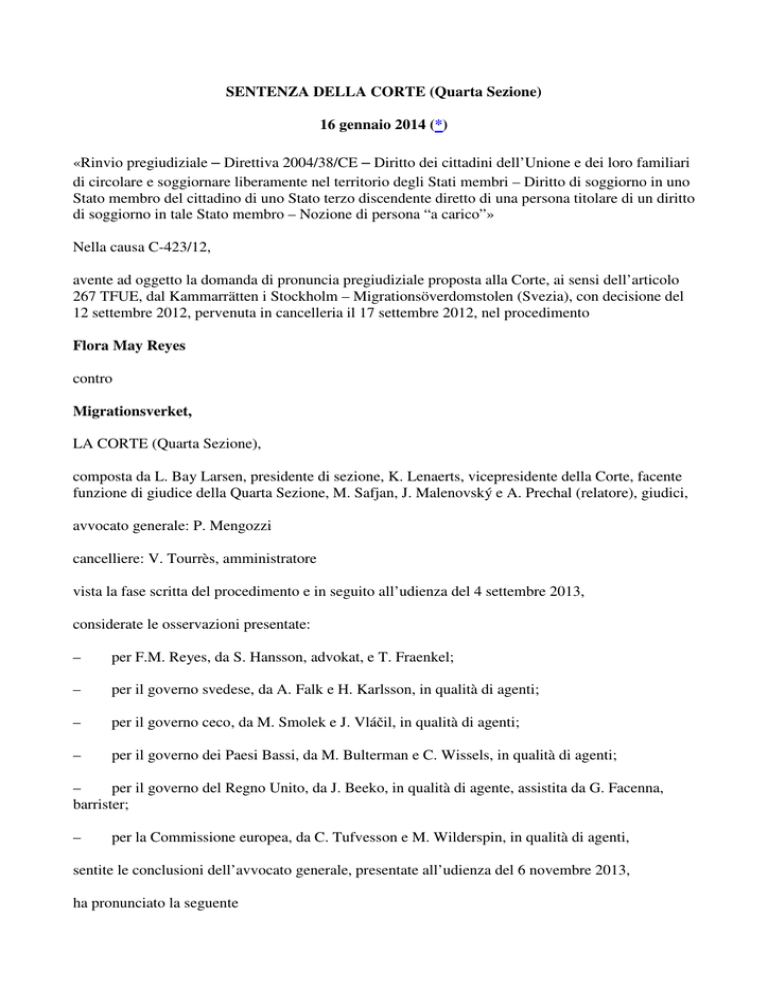 SENTENZA DELLA CORTE (Quarta Sezione)

16 gennaio 2014 (*)

«Rinvio pregiudiziale – Direttiva 2004/38/CE – Diritto dei cittadini dell'Unione e dei loro familiari di circolare e soggiornare liberamente nel territorio degli Stati membri – Diritto di soggiorno in uno Stato membro del cittadino di uno Stato terzo discendente diretto di una persona titolare di un diritto di soggiorno in tale Stato membro – Nozione di persona "a carico"»

Nella causa C-423/12,

avente ad oggetto la domanda di pronuncia pregiudiziale proposta alla Corte, ai sensi dell'articolo 267 TFUE, dal Kammarrätten i Stockholm – Migrationsöverdomstolen (Svezia), con decisione del 12 settembre 2012, pervenuta in cancelleria il 17 settembre 2012, nel procedimento

Flora May Reyes

contro

Migrationsverket,

LA CORTE (Quarta Sezione),

composta da L. Bay Larsen, presidente di sezione, K. Lenaerts, vicepresidente della Corte, facente funzione di giudice della Quarta Sezione, M. Safjan, J. Malenovský e A. Prechal (relatore), giudici,

avvocato generale: P. Mengozzi

cancelliere: V. Tourrès, amministratore

vista la fase scritta del procedimento e in seguito all'udienza del 4 settembre 2013,

considerate le osservazioni presentate:

– per F.M. Reyes, da S. Hansson, advokat, e T. Fraenkel;

– per il governo svedese, da A. Falk e H. Karlsson, in qualità di agenti;

– per il governo ceco, da M. Smolek e J. Vláčil, in qualità di agenti;

– per il governo dei Paesi Bassi, da M. Bulterman e C. Wissels, in qualità di agenti;

– per il governo del Regno Unito, da J. Beeko, in qualità di agente, assistita da G. Facenna, barrister;

– per la Commissione europea, da C. Tufvesson e M. Wilderspin, in qualità di agenti,

sentite le conclusioni dell'avvocato generale, presentate all'udienza del 6 novembre 2013,

ha pronunciato la seguente